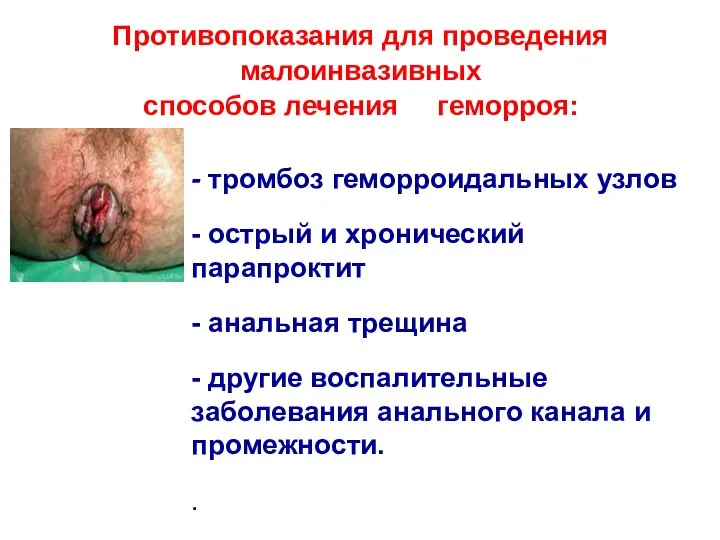 Противопоказания для проведения малоинвазивных способов лечения геморроя:

- тромбоз геморроидальных узлов

- острый и хронический парапроктит

- анальная трещина

- другие воспалительные заболевания анального канала и промежности.

.